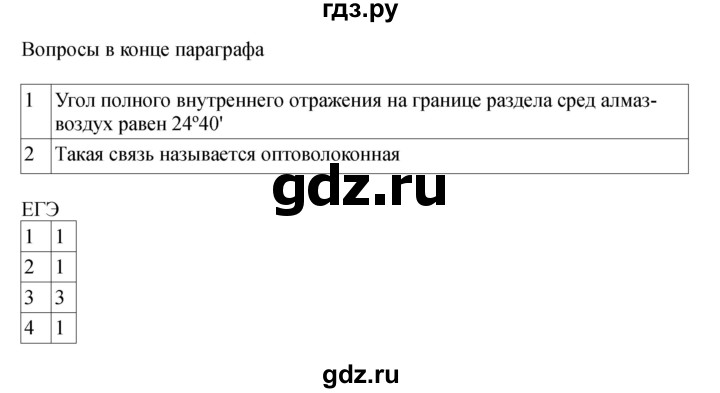 гдз.ру

Вопросы в конце параграфа

| 1 | Угол полного внутреннего отражения на границе раздела сред алмаз-воздух равен 24°40' |
|---|---|
| 2 | Такая связь называется оптоволоконная |

gdz.ru

ЕГЭ

| 1 | 1 |
|---|---|
| 2 | 1 |
| 3 | 3 |
| 4 | 1 |

gdz.ru